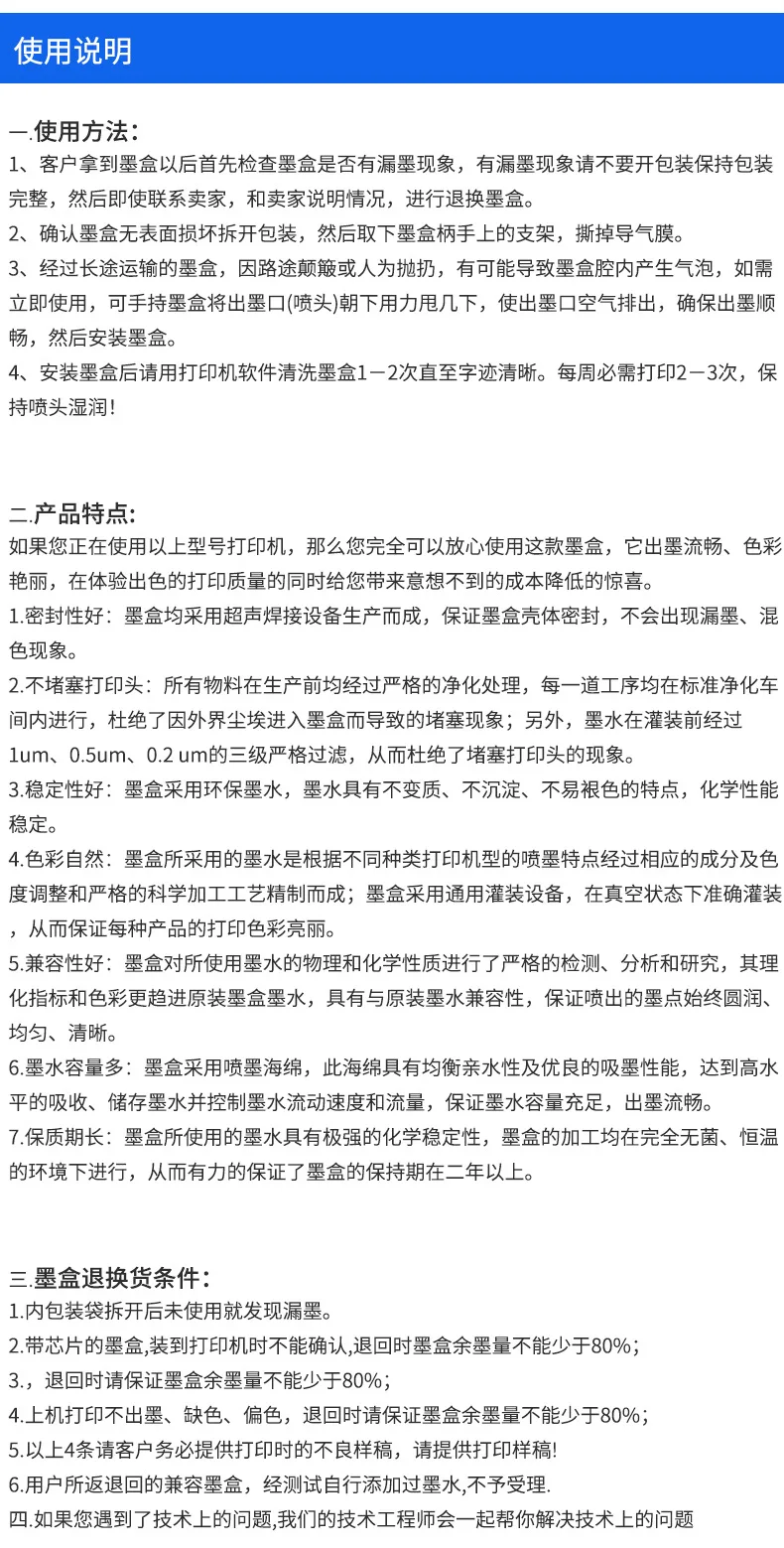 使用说明

一.使用方法：
1、客户拿到墨盒以后首先检查墨盒是否有漏墨现象，有漏墨现象请不要开包装保持包装完整，然后即使联系卖家，和卖家说明情况，进行退换墨盒。
2、确认墨盒无表面损坏拆开包装，然后取下墨盒柄手上的支架，撕掉导气膜。
3、经过长途运输的墨盒，因路途颠簸或人为抛扔，有可能导致墨盒腔内产生气泡，如需立即使用，可手持墨盒将出墨口(喷头)朝下用力甩几下，使出墨口空气排出，确保出墨顺畅，然后安装墨盒。
4、安装墨盒后请用打印机软件清洗墨盒1－2次直至字迹清晰。每周必需打印2－3次，保持喷头湿润!

二.产品特点:
如果您正在使用以上型号打印机，那么您完全可以放心使用这款墨盒，它出墨流畅、色彩艳丽，在体验出色的打印质量的同时给您带来意想不到的成本降低的惊喜。
1.密封性好：墨盒均采用超声焊接设备生产而成，保证墨盒壳体密封，不会出现漏墨、混色现象。
2.不堵塞打印头：所有物料在生产前均经过严格的净化处理，每一道工序均在标准净化车间内进行，杜绝了因外界尘埃进入墨盒而导致的堵塞现象；另外，墨水在灌装前经过1um、0.5um、0.2 um的三级严格过滤，从而杜绝了堵塞打印头的现象。
3.稳定性好：墨盒采用环保墨水，墨水具有不变质、不沉淀、不易褪色的特点，化学性能稳定。
4.色彩自然：墨盒所采用的墨水是根据不同种类打印机型的喷墨特点经过相应的成分及色度调整和严格的科学加工工艺精制而成；墨盒采用通用灌装设备，在真空状态下准确灌装，从而保证每种产品的打印色彩亮丽。
5.兼容性好：墨盒对所使用墨水的物理和化学性质进行了严格的检测、分析和研究，其理化指标和色彩更趋进原装墨盒墨水，具有与原装墨水兼容性，保证喷出的墨点始终圆润、均匀、清晰。
6.墨水容量多：墨盒采用喷墨海绵，此海绵具有均衡亲水性及优良的吸墨性能，达到高水平的吸收、储存墨水并控制墨水流动速度和流量，保证墨水容量充足，出墨流畅。
7.保质期长：墨盒所使用的墨水具有极强的化学稳定性，墨盒的加工均在完全无菌、恒温的环境下进行，从而有力的保证了墨盒的保持期在二年以上。

三.墨盒退换货条件：
1.内包装袋拆开后未使用就发现漏墨。
2.带芯片的墨盒,装到打印机时不能确认,退回时墨盒余墨量不能少于80%；
3.，退回时请保证墨盒余墨量不能少于80%；
4.上机打印不出墨、缺色、偏色，退回时请保证墨盒余墨量不能少于80%；
5.以上4条请客户务必提供打印时的不良样稿，请提供打印样稿!
6.用户所返退回的兼容墨盒，经测试自行添加过墨水,不予受理.
四.如果您遇到了技术上的问题,我们的技术工程师会一起帮你解决技术上的问题